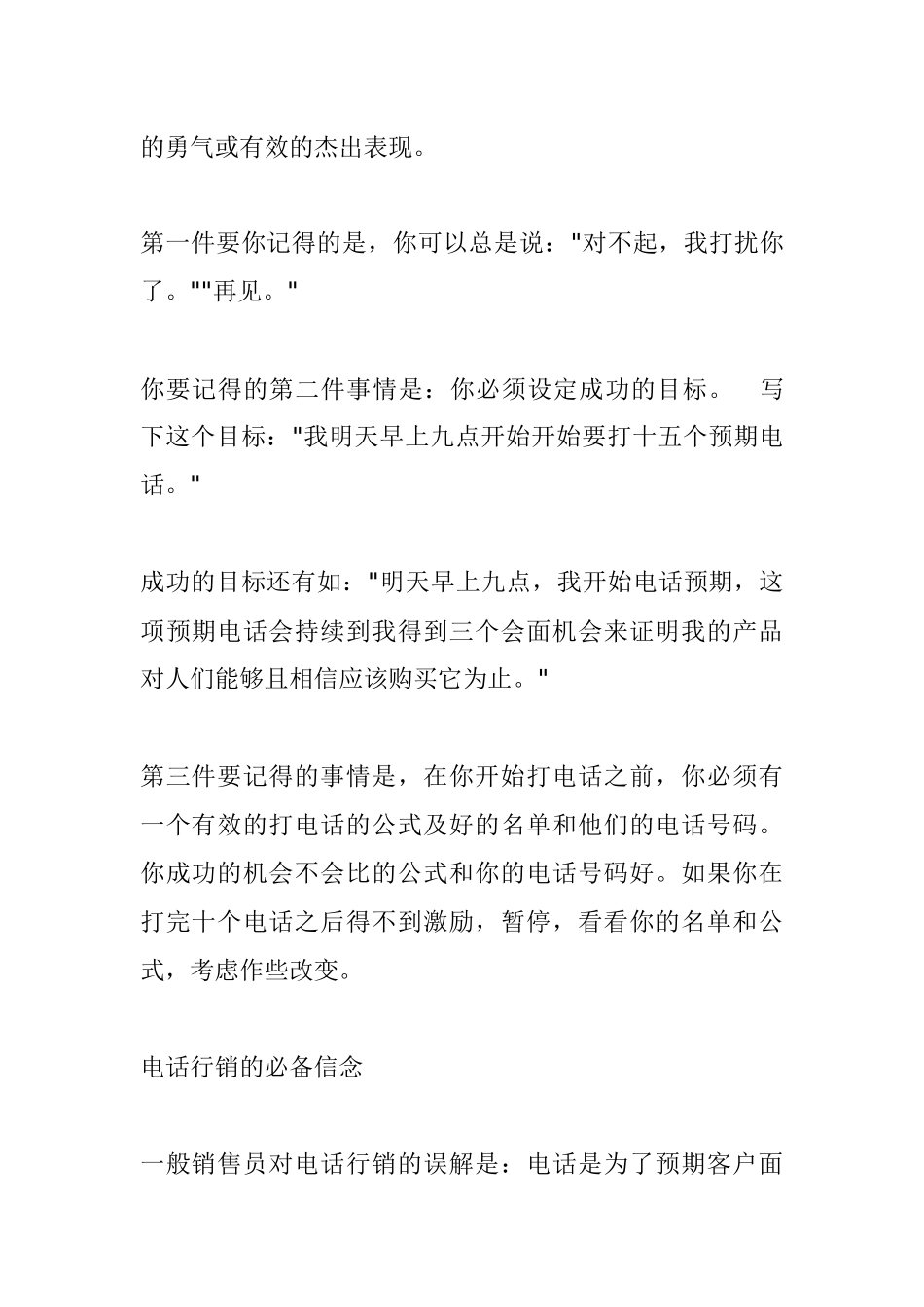 的勇气或有效的杰出表现。

第一件要你记得的是，你可以总是说："对不起，我打扰你了。""再见。"

你要记得的第二件事情是：你必须设定成功的目标。 写下这个目标："我明天早上九点开始开始要打十五个预期电话。"

成功的目标还有如："明天早上九点，我开始电话预期，这项预期电话会持续到我得到三个会面机会来证明我的产品对人们能够且相信应该购买它为止。"

第三件要记得的事情是，在你开始打电话之前，你必须有一个有效的打电话的公式及好的名单和他们的电话号码。你成功的机会不会比的公式和你的电话号码好。如果你在打完十个电话之后得不到激励，暂停，看看你的名单和公式，考虑作些改变。

电话行销的必备信念

一般销售员对电话行销的误解是：电话是为了预期客户面